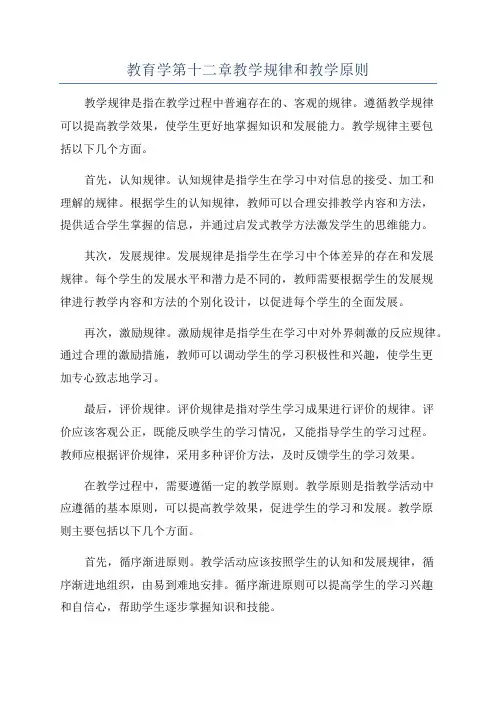 教育学第十二章教学规律和教学原则

教学规律是指在教学过程中普遍存在的、客观的规律。遵循教学规律可以提高教学效果，使学生更好地掌握知识和发展能力。教学规律主要包括以下几个方面。

首先，认知规律。认知规律是指学生在学习中对信息的接受、加工和理解的规律。根据学生的认知规律，教师可以合理安排教学内容和方法，提供适合学生掌握的信息，并通过启发式教学方法激发学生的思维能力。

其次，发展规律。发展规律是指学生在学习中个体差异的存在和发展规律。每个学生的发展水平和潜力是不同的，教师需要根据学生的发展规律进行教学内容和方法的个别化设计，以促进每个学生的全面发展。

再次，激励规律。激励规律是指学生在学习中对外界刺激的反应规律。通过合理的激励措施，教师可以调动学生的学习积极性和兴趣，使学生更加专心致志地学习。

最后，评价规律。评价规律是指对学生学习成果进行评价的规律。评价应该客观公正，既能反映学生的学习情况，又能指导学生的学习过程。教师应根据评价规律，采用多种评价方法，及时反馈学生的学习效果。

在教学过程中，需要遵循一定的教学原则。教学原则是指教学活动中应遵循的基本原则，可以提高教学效果，促进学生的学习和发展。教学原则主要包括以下几个方面。

首先，循序渐进原则。教学活动应该按照学生的认知和发展规律，循序渐进地组织，由易到难地安排。循序渐进原则可以提高学生的学习兴趣和自信心，帮助学生逐步掌握知识和技能。